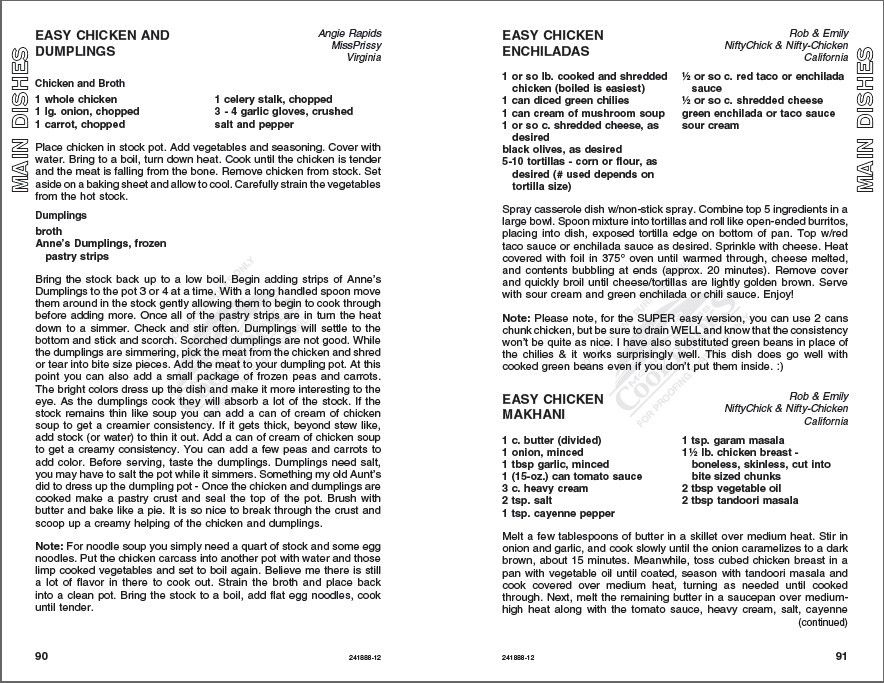 MAIN DISHES

EASY CHICKEN AND DUMPLINGS

Angie Rapids
MissPrissy
Virginia

Chicken and Broth

1 whole chicken
1 lg. onion, chopped
1 carrot, chopped

1 celery stalk, chopped
3 - 4 garlic gloves, crushed
salt and pepper

Place chicken in stock pot. Add vegetables and seasoning. Cover with water. Bring to a boil, turn down heat. Cook until the chicken is tender and the meat is falling from the bone. Remove chicken from stock. Set aside on a baking sheet and allow to cool. Carefully strain the vegetables from the hot stock.

Dumplings

broth
Anne's Dumplings, frozen pastry strips

Bring the stock back up to a low boil. Begin adding strips of Anne's Dumplings to the pot 3 or 4 at a time. With a long handled spoon move them around in the stock gently allowing them to begin to cook through before adding more. Once all of the pastry strips are in turn the heat down to a simmer. Check and stir often. Dumplings will settle to the bottom and stick and scorch. Scorched dumplings are not good. While the dumplings are simmering, pick the meat from the chicken and shred or tear into bite size pieces. Add the meat to your dumpling pot. At this point you can also add a small package of frozen peas and carrots. The bright colors dress up the dish and make it more interesting to the eye. As the dumplings cook they will absorb a lot of the stock. If the stock remains thin like soup you can add a can of cream of chicken soup to get a creamier consistency. If it gets thick, beyond stew like, add stock (or water) to thin it out. Add a can of cream of chicken soup to get a creamy consistency. You can add a few peas and carrots to add color. Before serving, taste the dumplings. Dumplings need salt, you may have to salt the pot while it simmers. Something my old Aunt's did to dress up the dumpling pot - Once the chicken and dumplings are cooked make a pastry crust and seal the top of the pot. Brush with butter and bake like a pie. It is so nice to break through the crust and scoop up a creamy helping of the chicken and dumplings.

Note: For noodle soup you simply need a quart of stock and some egg noodles. Put the chicken carcass into another pot with water and those limp cooked vegetables and set to boil again. Believe me there is still a lot of flavor in there to cook out. Strain the broth and place back into a clean pot. Bring the stock to a boil, add flat egg noodles, cook until tender.

90 241888-12

EASY CHICKEN ENCHILADAS

Rob & Emily
NiftyChick & Nifty-Chicken
California

1 or so lb. cooked and shredded chicken (boiled is easiest)
1 can diced green chilies
1 can cream of mushroom soup
1 or so c. shredded cheese, as desired
black olives, as desired
5-10 tortillas - corn or flour, as desired (# used depends on tortilla size)

½ or so c. red taco or enchilada sauce
½ or so c. shredded cheese
green enchilada or taco sauce
sour cream

Spray casserole dish w/non-stick spray. Combine top 5 ingredients in a large bowl. Spoon mixture into tortillas and roll like open-ended burritos, placing into dish, exposed tortilla edge on bottom of pan. Top w/red taco sauce or enchilada sauce as desired. Sprinkle with cheese. Heat covered with foil in 375° oven until warmed through, cheese melted, and contents bubbling at ends (approx. 20 minutes). Remove cover and quickly broil until cheese/tortillas are lightly golden brown. Serve with sour cream and green enchilada or chili sauce. Enjoy!

Note: Please note, for the SUPER easy version, you can use 2 cans chunk chicken, but be sure to drain WELL and know that the consistency won't be quite as nice. I have also substituted green beans in place of the chilies & it works surprisingly well. This dish does go well with cooked green beans even if you don't put them inside. :)

EASY CHICKEN MAKHANI

Rob & Emily
NiftyChick & Nifty-Chicken
California

1 c. butter (divided)
1 onion, minced
1 tbsp garlic, minced
1 (15-oz.) can tomato sauce
3 c. heavy cream
2 tsp. salt
1 tsp. cayenne pepper

1 tsp. garam masala
1½ lb. chicken breast - boneless, skinless, cut into bite sized chunks
2 tbsp vegetable oil
2 tbsp tandoori masala

Melt a few tablespoons of butter in a skillet over medium heat. Stir in onion and garlic, and cook slowly until the onion caramelizes to a dark brown, about 15 minutes. Meanwhile, toss cubed chicken breast in a pan with vegetable oil until coated, season with tandoori masala and cook covered over medium heat, turning as needed until cooked through. Next, melt the remaining butter in a saucepan over medium-high heat along with the tomato sauce, heavy cream, salt, cayenne
(continued)

241888-12 91

MAIN DISHES